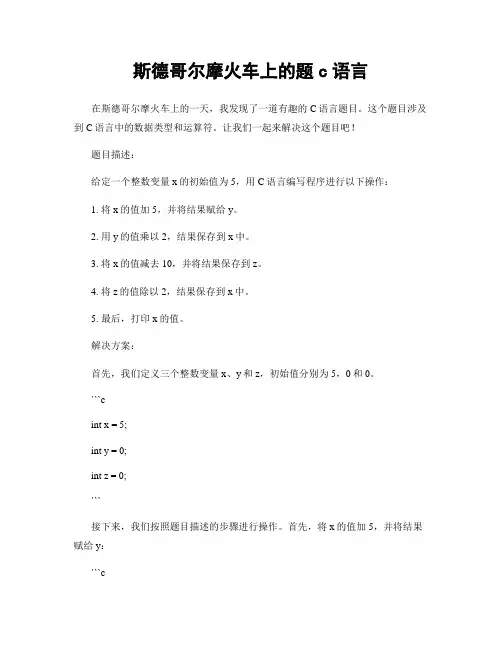 斯德哥尔摩火车上的题 c 语言

在斯德哥尔摩火车上的一天，我发现了一道有趣的 C 语言题目。这个题目涉及到 C 语言中的数据类型和运算符。让我们一起来解决这个题目吧！

题目描述：

给定一个整数变量 x 的初始值为 5，用 C 语言编写程序进行以下操作：

1. 将 x 的值加 5，并将结果赋给 y。

2. 用 y 的值乘以 2，结果保存到 x 中。

3. 将 x 的值减去 10，并将结果保存到 z。

4. 将 z 的值除以 2，结果保存到 x 中。

5. 最后，打印 x 的值。

解决方案：

首先，我们定义三个整数变量 x、y 和 z，初始值分别为 5，0 和 0。

```c

int x = 5;

int y = 0;

int z = 0;

```

接下来，我们按照题目描述的步骤进行操作。首先，将 x 的值加 5，并将结果赋给 y：

```c